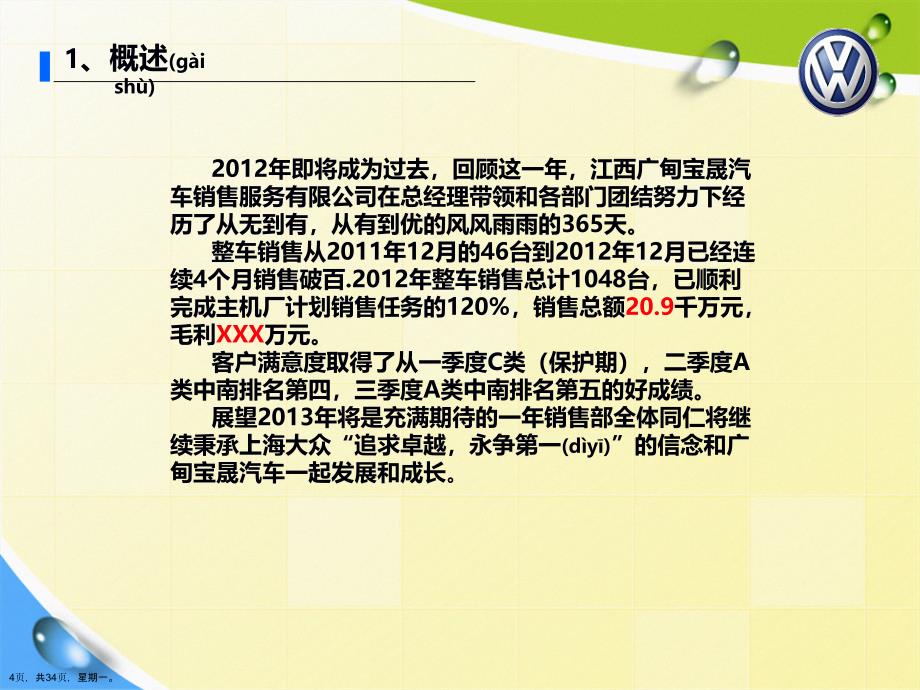 1、概述(gài shù)

2012年即将成为过去，回顾这一年，江西广甸宝晟汽车销售服务有限公司在总经理带领和各部门团结努力下经历了从无到有，从有到优的风风雨雨的365天。

整车销售从2011年12月的46台到2012年12月已经连续4个月销售破百.2012年整车销售总计1048台，已顺利完成主机厂计划销售任务的120%，销售总额20.9千万元，毛利XXX万元。

客户满意度取得了从一季度C类（保护期），二季度A类中南排名第四，三季度A类中南排名第五的好成绩。

展望2013年将是充满期待的一年销售部全体同仁将继续秉承上海大众“追求卓越，永争第一(dìyī)”的信念和广甸宝晟汽车一起发展和成长。

4页，共34页，星期一。